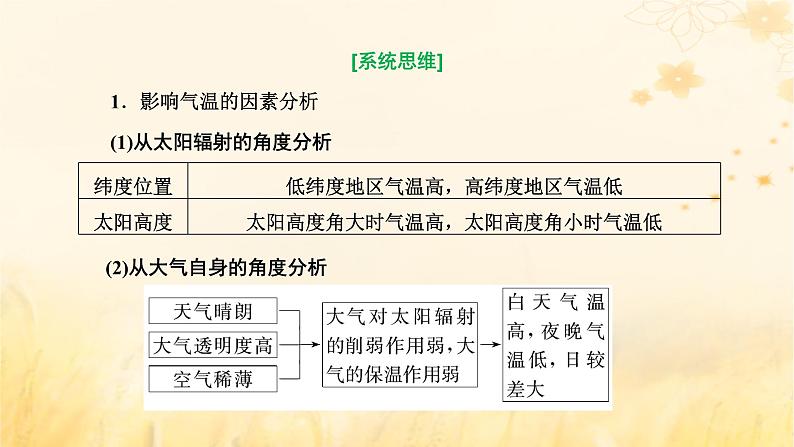 [系统思维]

1．影响气温的因素分析

(1)从太阳辐射的角度分析

| 纬度位置 | 低纬度地区气温高，高纬度地区气温低 |
|---|---|
| 太阳高度 | 太阳高度角大时气温高，太阳高度角小时气温低 |

(2)从大气自身的角度分析

天气晴朗

大气透明度高

空气稀薄

大气对太阳辐射的削弱作用弱，大气的保温作用弱

白天气温高，夜晚气温低，日较差大